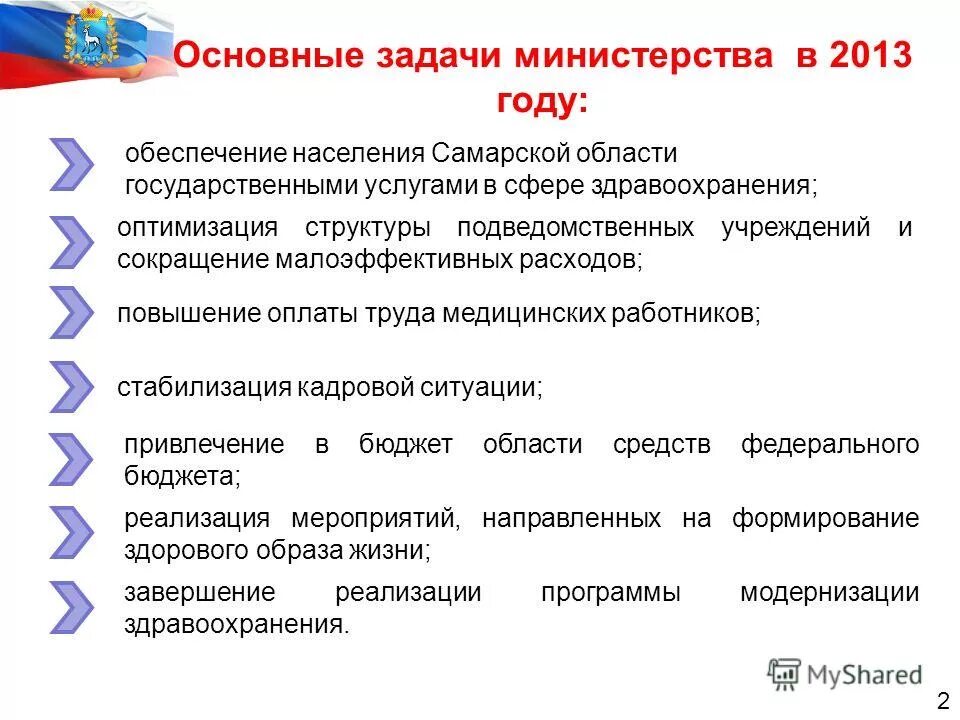 Основные задачи министерства в 2013 году:

обеспечение населения Самарской области государственными услугами в сфере здравоохранения;

оптимизация структуры подведомственных учреждений и сокращение малоэффективных расходов;

повышение оплаты труда медицинских работников;

стабилизация кадровой ситуации;

привлечение в бюджет области средств федерального бюджета;

реализация мероприятий, направленных на формирование здорового образа жизни;

завершение реализации программы модернизации здравоохранения.

MyShared

2